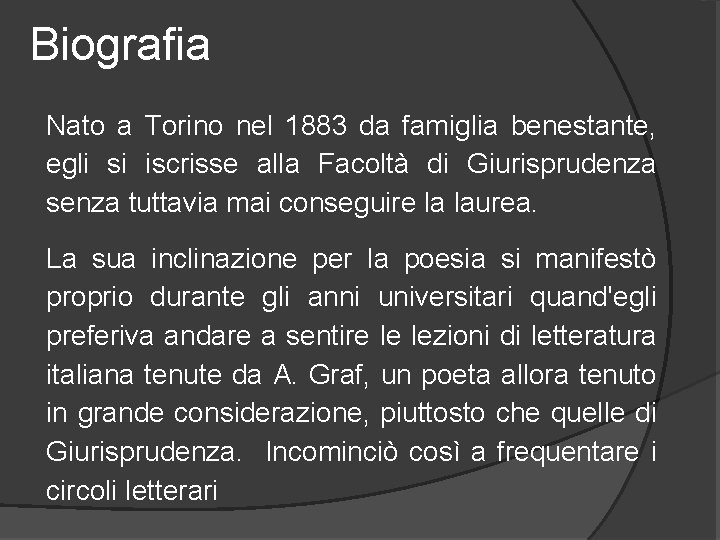 Biografia

Nato a Torino nel 1883 da famiglia benestante, egli si iscrisse alla Facoltà di Giurisprudenza senza tuttavia mai conseguire la laurea.

La sua inclinazione per la poesia si manifestò proprio durante gli anni universitari quand'egli preferiva andare a sentire le lezioni di letteratura italiana tenute da A. Graf, un poeta allora tenuto in grande considerazione, piuttosto che quelle di Giurisprudenza. Incominciò così a frequentare i circoli letterari